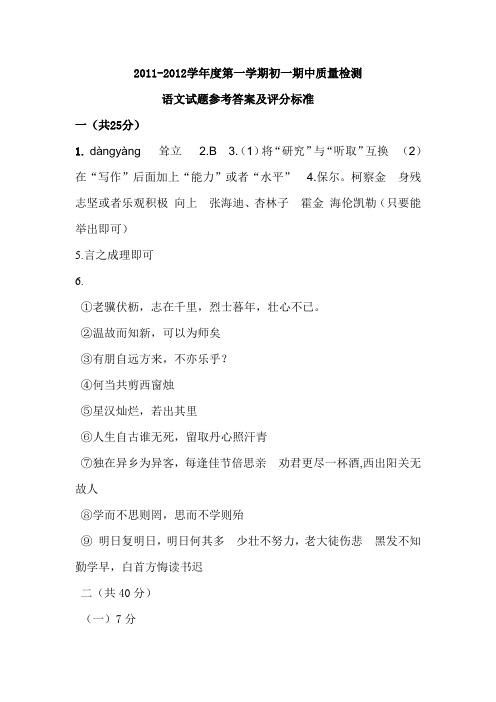 2011-2012学年度第一学期初一期中质量检测

语文试题参考答案及评分标准

一（共25分）

1. dàngyàng　耸立　2.B　3.（1）将“研究”与“听取”互换　（2）在“写作”后面加上“能力”或者“水平”　4.保尔。柯察金　身残志坚或者乐观积极 向上　张海迪、杏林子　霍金 海伦凯勒（只要能举出即可）

5.言之成理即可

6.

①老骥伏枥，志在千里，烈士暮年，壮心不已。

②温故而知新，可以为师矣

③有朋自远方来，不亦乐乎？

④何当共剪西窗烛

⑤星汉灿烂，若出其里

⑥人生自古谁无死，留取丹心照汗青

⑦独在异乡为异客，每逢佳节倍思亲　劝君更尽一杯酒,西出阳关无故人

⑧学而不思则罔，思而不学则殆

⑨ 明日复明日，明日何其多　少壮不努力，老大徒伤悲　黑发不知勤学早，白首方悔读书迟

二（共40分）

（一）7分